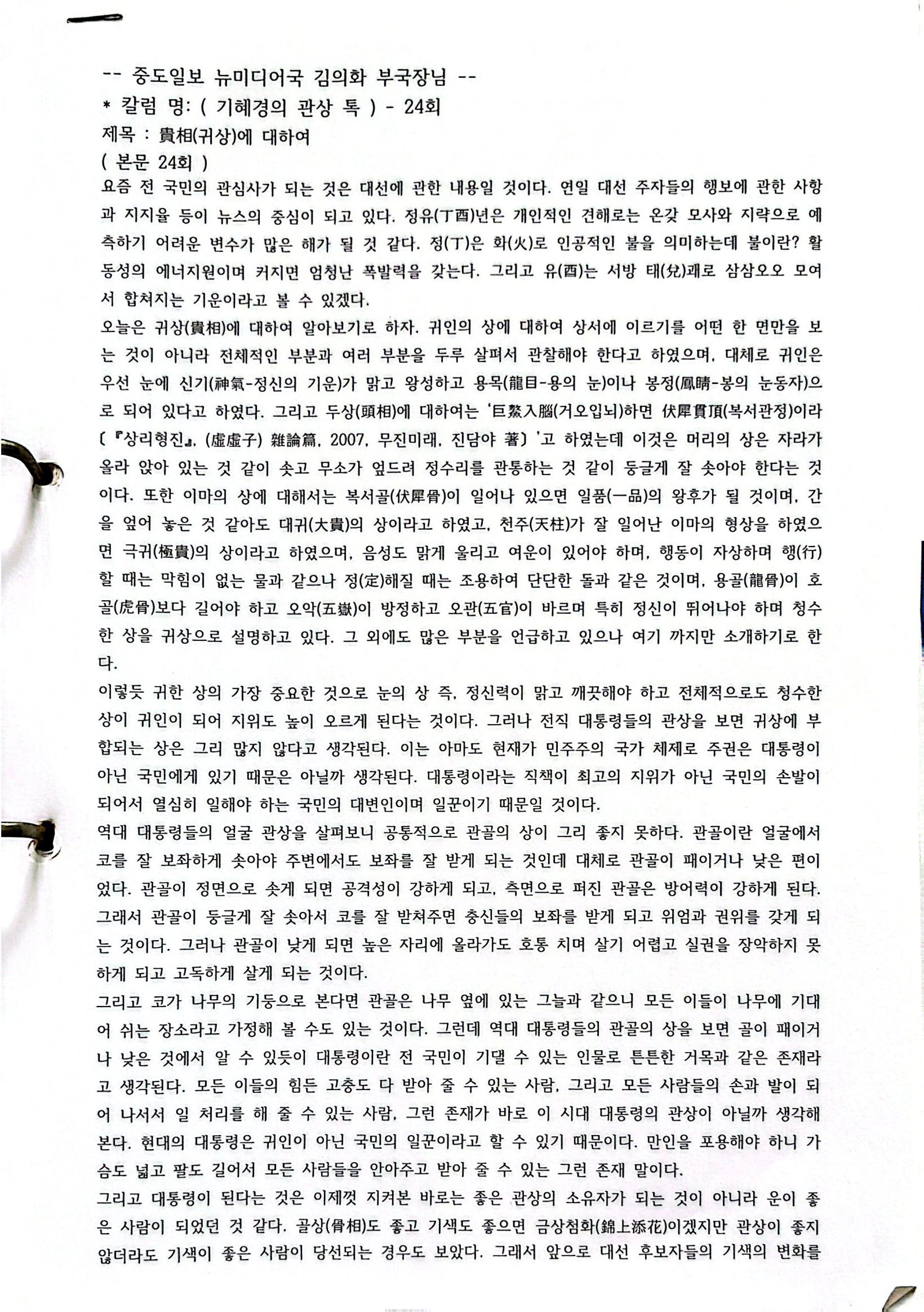 -- 중도일보 뉴미디어국 김의화 부국장님 --
* 칼럼 명: ( 기혜경의 관상 톡 ) - 24회
제목 : 貴相(귀상)에 대하여
( 본문 24회 )
요즘 전 국민의 관심사가 되는 것은 대선에 관한 내용일 것이다. 연일 대선 주자들의 행보에 관한 사항과 지지율 등이 뉴스의 중심이 되고 있다. 정유(丁酉)년은 개인적인 견해로는 온갖 모사와 지략으로 예측하기 어려운 변수가 많은 해가 될 것 같다. 정(丁)은 화(火)로 인공적인 불을 의미하는데 불이란? 활동성의 에너지원이며 커지면 엄청난 폭발력을 갖는다. 그리고 유(酉)는 서방 태(兌)괘로 삼삼오오 모여서 합쳐지는 기운이라고 볼 수 있겠다.
오늘은 귀상(貴相)에 대하여 알아보기로 하자. 귀인의 상에 대하여 상서에 이르기를 어떤 한 면만을 보는 것이 아니라 전체적인 부분과 여러 부분을 두루 살펴서 관찰해야 한다고 하였으며, 대체로 귀인은 우선 눈에 신기(神氣-정신의 기운)가 맑고 왕성하고 용목(龍目-용의 눈)이나 봉정(鳳睛-봉의 눈동자)으로 되어 있다고 하였다. 그리고 두상(頭相)에 대하여는 '巨鰲入腦(거오입뇌)하면 伏犀貫頂(복서관정)이라 〔『상리형진』, (虛虛子) 雜論篇, 2007, 무진미래, 진담야 著〕'고 하였는데 이것은 머리의 상은 자라가 올라 앉아 있는 것 같이 솟고 무소가 엎드려 정수리를 관통하는 것 같이 둥글게 잘 솟아야 한다는 것이다. 또한 이마의 상에 대해서는 복서골(伏犀骨)이 일어나 있으면 일품(一品)의 왕후가 될 것이며, 간을 엎어 놓은 것 같아도 대귀(大貴)의 상이라고 하였고, 천주(天柱)가 잘 일어난 이마의 형상을 하였으면 극귀(極貴)의 상이라고 하였으며, 음성도 맑게 울리고 여운이 있어야 하며, 행동이 자상하며 행(行)할 때는 막힘이 없는 물과 같으나 정(定)해질 때는 조용하여 단단한 돌과 같은 것이며, 용골(龍骨)이 호골(虎骨)보다 길어야 하고 오악(五嶽)이 방정하고 오관(五官)이 바르며 특히 정신이 뛰어나야 하며 청수한 상을 귀상으로 설명하고 있다. 그 외에도 많은 부분을 언급하고 있으나 여기 까지만 소개하기로 한다.
이렇듯 귀한 상의 가장 중요한 것으로 눈의 상 즉, 정신력이 맑고 깨끗해야 하고 전체적으로도 청수한 상이 귀인이 되어 지위도 높이 오르게 된다는 것이다. 그러나 전직 대통령들의 관상을 보면 귀상에 부합되는 상은 그리 많지 않다고 생각된다. 이는 아마도 현재가 민주주의 국가 체제로 주권은 대통령이 아닌 국민에게 있기 때문은 아닐까 생각된다. 대통령이라는 직책이 최고의 지위가 아닌 국민의 손발이 되어서 열심히 일해야 하는 국민의 대변인이며 일꾼이기 때문일 것이다.
역대 대통령들의 얼굴 관상을 살펴보니 공통적으로 관골의 상이 그리 좋지 못하다. 관골이란 얼굴에서 코를 잘 보좌하게 솟아야 주변에서도 보좌를 잘 받게 되는 것인데 대체로 관골이 패이거나 낮은 편이었다. 관골이 정면으로 솟게 되면 공격성이 강하게 되고, 측면으로 퍼진 관골은 방어력이 강하게 된다. 그래서 관골이 둥글게 잘 솟아서 코를 잘 받쳐주면 충신들의 보좌를 받게 되고 위엄과 권위를 갖게 되는 것이다. 그러나 관골이 낮게 되면 높은 자리에 올라가도 호통 치며 살기 어렵고 실권을 장악하지 못하게 되고 고독하게 살게 되는 것이다.
그리고 코가 나무의 기둥으로 본다면 관골은 나무 옆에 있는 그늘과 같으니 모든 이들이 나무에 기대어 쉬는 장소라고 가정해 볼 수도 있는 것이다. 그런데 역대 대통령들의 관골의 상을 보면 골이 패이거나 낮은 것에서 알 수 있듯이 대통령이란 전 국민이 기댈 수 있는 인물로 튼튼한 거목과 같은 존재라고 생각된다. 모든 이들의 힘든 고충도 다 받아 줄 수 있는 사람, 그리고 모든 사람들의 손과 발이 되어 나서서 일 처리를 해 줄 수 있는 사람, 그런 존재가 바로 이 시대 대통령의 관상이 아닐까 생각해 본다. 현대의 대통령은 귀인이 아닌 국민의 일꾼이라고 할 수 있기 때문이다. 만인을 포용해야 하니 가슴도 넓고 팔도 길어서 모든 사람들을 안아주고 받아 줄 수 있는 그런 존재 말이다.
그리고 대통령이 된다는 것은 이제껏 지켜본 바로는 좋은 관상의 소유자가 되는 것이 아니라 운이 좋은 사람이 되었던 것 같다. 골상(骨相)도 좋고 기색도 좋으면 금상첨화(錦上添花)이겠지만 관상이 좋지 않더라도 기색이 좋은 사람이 당선되는 경우도 보았다. 그래서 앞으로 대선 후보자들의 기색의 변화를